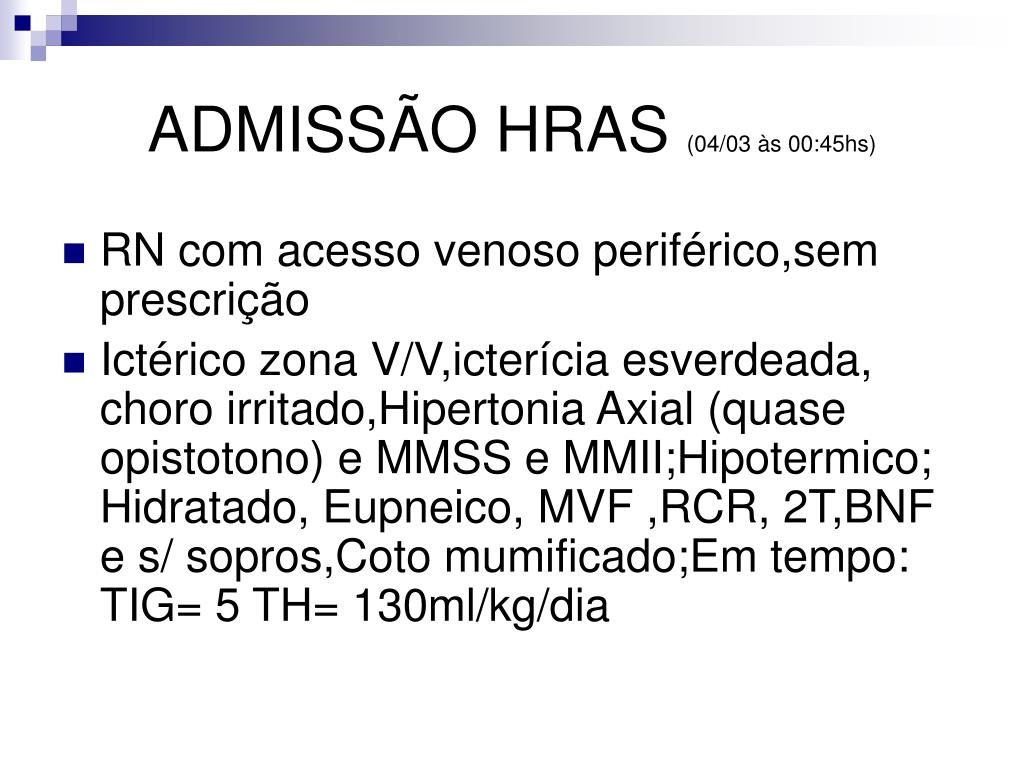 ADMISSÃO HRAS (04/03 às 00:45hs)

RN com acesso venoso periférico,sem prescrição

Ictérico zona V/V,icterícia esverdeada, choro irritado,Hipertonia Axial (quase opistotono) e MMSS e MMII;Hipotermico; Hidratado, Eupneico, MVF ,RCR, 2T,BNF e s/ sopros,Coto mumificado;Em tempo: TIG= 5 TH= 130ml/kg/dia